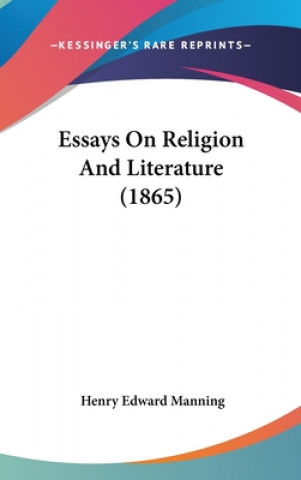 —KESSINGER'S RARE REPRINTS—

Essays On Religion And Literature (1865)

Henry Edward Manning